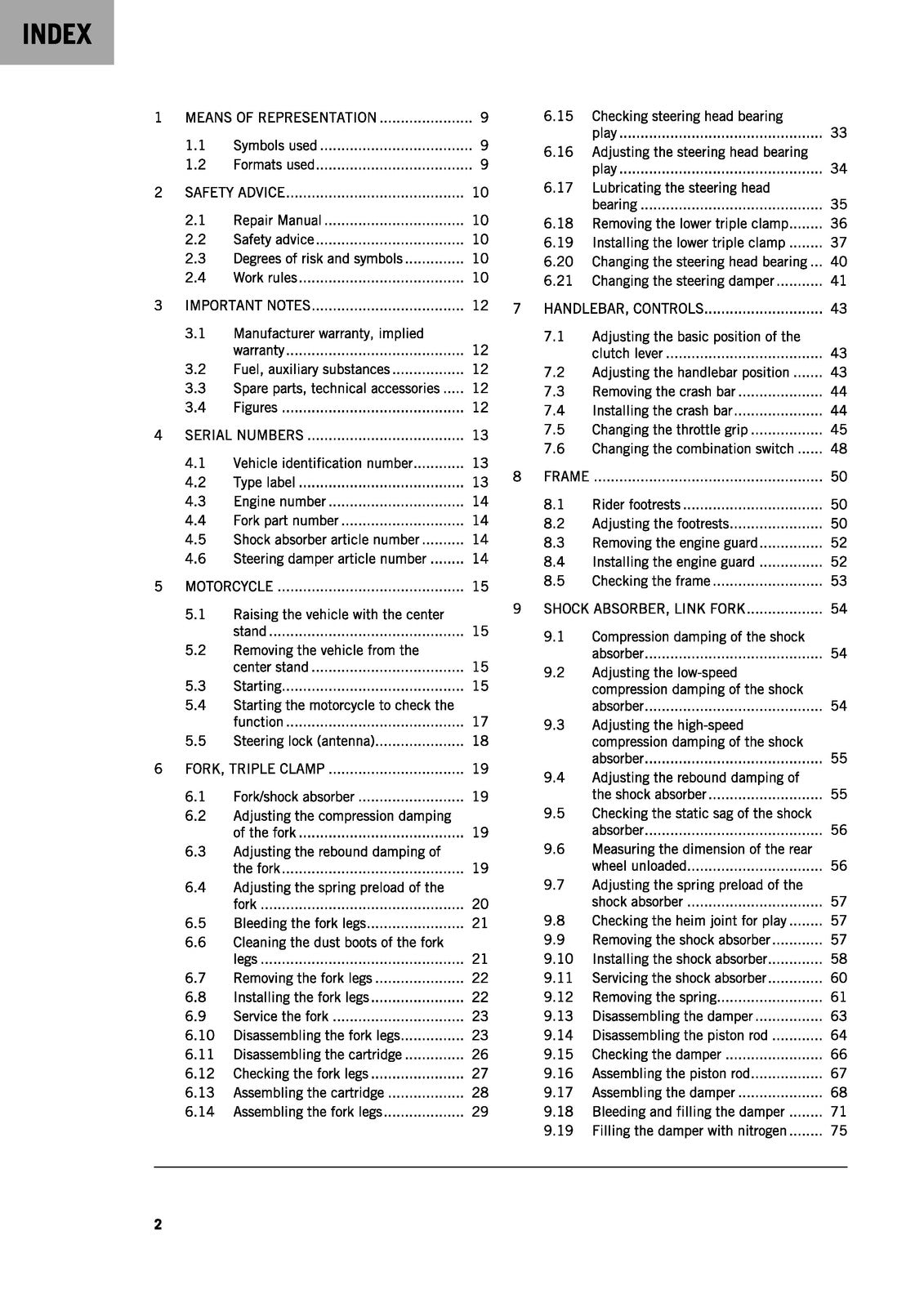 INDEX

1 MEANS OF REPRESENTATION 9

1.1 Symbols used 9
1.2 Formats used 9

2 SAFETY ADVICE 10

2.1 Repair Manual 10
2.2 Safety advice 10
2.3 Degrees of risk and symbols 10
2.4 Work rules 10

3 IMPORTANT NOTES 12

3.1 Manufacturer warranty, implied warranty 12
3.2 Fuel, auxiliary substances 12
3.3 Spare parts, technical accessories 12
3.4 Figures 12

4 SERIAL NUMBERS 13

4.1 Vehicle identification number 13
4.2 Type label 13
4.3 Engine number 14
4.4 Fork part number 14
4.5 Shock absorber article number 14
4.6 Steering damper article number 14

5 MOTORCYCLE 15

5.1 Raising the vehicle with the center stand 15
5.2 Removing the vehicle from the center stand 15
5.3 Starting 15
5.4 Starting the motorcycle to check the function 17
5.5 Steering lock (antenna) 18

6 FORK, TRIPLE CLAMP 19

6.1 Fork/shock absorber 19
6.2 Adjusting the compression damping of the fork 19
6.3 Adjusting the rebound damping of the fork 19
6.4 Adjusting the spring preload of the fork 20
6.5 Bleeding the fork legs 21
6.6 Cleaning the dust boots of the fork legs 21
6.7 Removing the fork legs 22
6.8 Installing the fork legs 22
6.9 Service the fork 23
6.10 Disassembling the fork legs 23
6.11 Disassembling the cartridge 26
6.12 Checking the fork legs 27
6.13 Assembling the cartridge 28
6.14 Assembling the fork legs 29
6.15 Checking steering head bearing play 33
6.16 Adjusting the steering head bearing play 34
6.17 Lubricating the steering head bearing 35
6.18 Removing the lower triple clamp 36
6.19 Installing the lower triple clamp 37
6.20 Changing the steering head bearing 40
6.21 Changing the steering damper 41

7 HANDLEBAR, CONTROLS 43

7.1 Adjusting the basic position of the clutch lever 43
7.2 Adjusting the handlebar position 43
7.3 Removing the crash bar 44
7.4 Installing the crash bar 44
7.5 Changing the throttle grip 45
7.6 Changing the combination switch 48

8 FRAME 50

8.1 Rider footrests 50
8.2 Adjusting the footrests 50
8.3 Removing the engine guard 52
8.4 Installing the engine guard 52
8.5 Checking the frame 53

9 SHOCK ABSORBER, LINK FORK 54

9.1 Compression damping of the shock absorber 54
9.2 Adjusting the low-speed compression damping of the shock absorber 54
9.3 Adjusting the high-speed compression damping of the shock absorber 55
9.4 Adjusting the rebound damping of the shock absorber 55
9.5 Checking the static sag of the shock absorber 56
9.6 Measuring the dimension of the rear wheel unloaded 56
9.7 Adjusting the spring preload of the shock absorber 57
9.8 Checking the heim joint for play 57
9.9 Removing the shock absorber 57
9.10 Installing the shock absorber 58
9.11 Servicing the shock absorber 60
9.12 Removing the spring 61
9.13 Disassembling the damper 63
9.14 Disassembling the piston rod 64
9.15 Checking the damper 66
9.16 Assembling the piston rod 67
9.17 Assembling the damper 68
9.18 Bleeding and filling the damper 71
9.19 Filling the damper with nitrogen 75

2